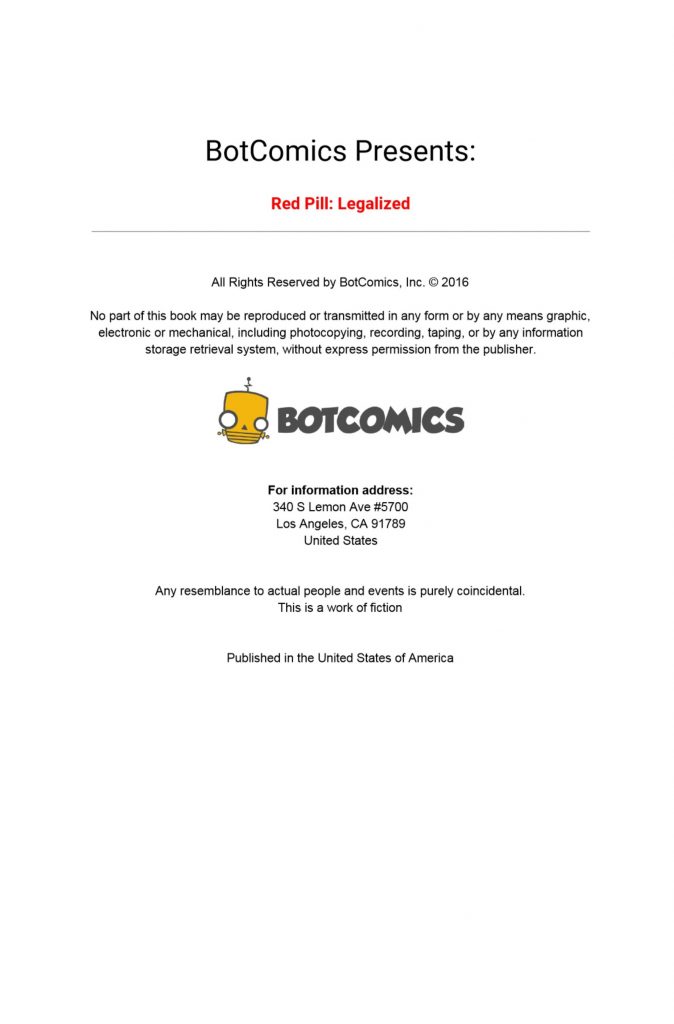 BotComics Presents:

Red Pill: Legalized

All Rights Reserved by BotComics, Inc. © 2016

No part of this book may be reproduced or transmitted in any form or by any means graphic, electronic or mechanical, including photocopying, recording, taping, or by any information storage retrieval system, without express permission from the publisher.

BOTCOMICS

For information address:
340 S Lemon Ave #5700
Los Angeles, CA 91789
United States

Any resemblance to actual people and events is purely coincidental.
This is a work of fiction

Published in the United States of America